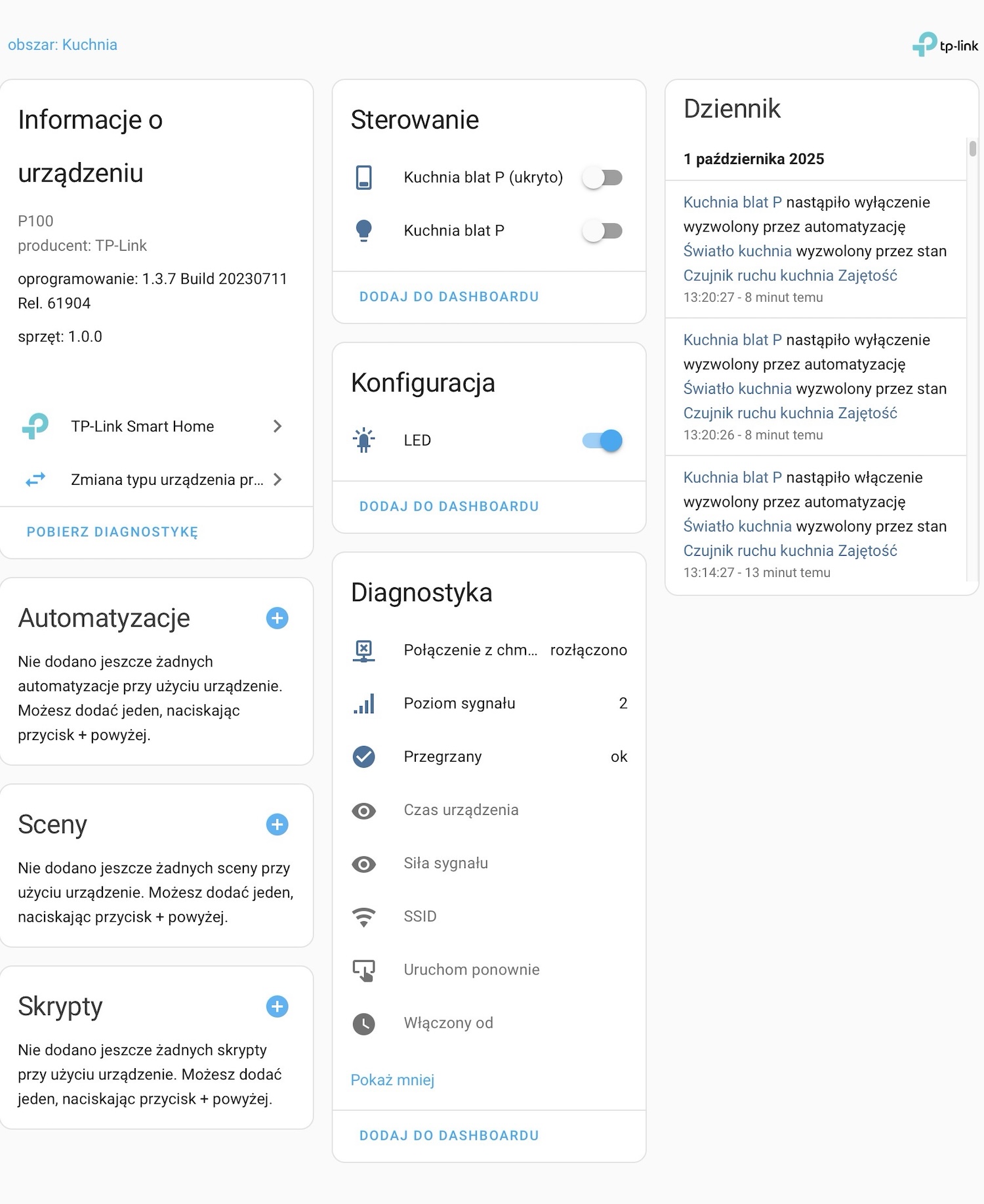 obszar: Kuchnia

tp-link

Informacje o urządzeniu

P100
producent: TP-Link

oprogramowanie: 1.3.7 Build 20230711 Rel. 61904

sprzęt: 1.0.0

TP-Link Smart Home

Zmiana typu urządzenia pr...

POBIERZ DIAGNOSTYKĘ

Automatyzacje

Nie dodano jeszcze żadnych automatyzacje przy użyciu urządzenie. Możesz dodać jeden, naciskając przycisk + powyżej.

Sceny

Nie dodano jeszcze żadnych sceny przy użyciu urządzenie. Możesz dodać jeden, naciskając przycisk + powyżej.

Skrypty

Nie dodano jeszcze żadnych skrypty przy użyciu urządzenie. Możesz dodać jeden, naciskając przycisk + powyżej.

Sterowanie

Kuchnia blat P (ukryto)

Kuchnia blat P

DODAJ DO DASHBOARDU

Konfiguracja

LED

DODAJ DO DASHBOARDU

Diagnostyka

Połączenie z chm... rozłączono

Poziom sygnału 2

Przegrzany ok

Czas urządzenia

Siła sygnału

SSID

Uruchom ponownie

Włączony od

Pokaż mniej

DODAJ DO DASHBOARDU

Dziennik

1 października 2025

Kuchnia blat P nastąpiło wyłączenie wyzwolony przez automatyzację Światło kuchnia wyzwolony przez stan Czujnik ruchu kuchnia Zajętość
13:20:27 - 8 minut temu

Kuchnia blat P nastąpiło wyłączenie wyzwolony przez automatyzację Światło kuchnia wyzwolony przez stan Czujnik ruchu kuchnia Zajętość
13:20:26 - 8 minut temu

Kuchnia blat P nastąpiło włączenie wyzwolony przez automatyzację Światło kuchnia wyzwolony przez stan Czujnik ruchu kuchnia Zajętość
13:14:27 - 13 minut temu